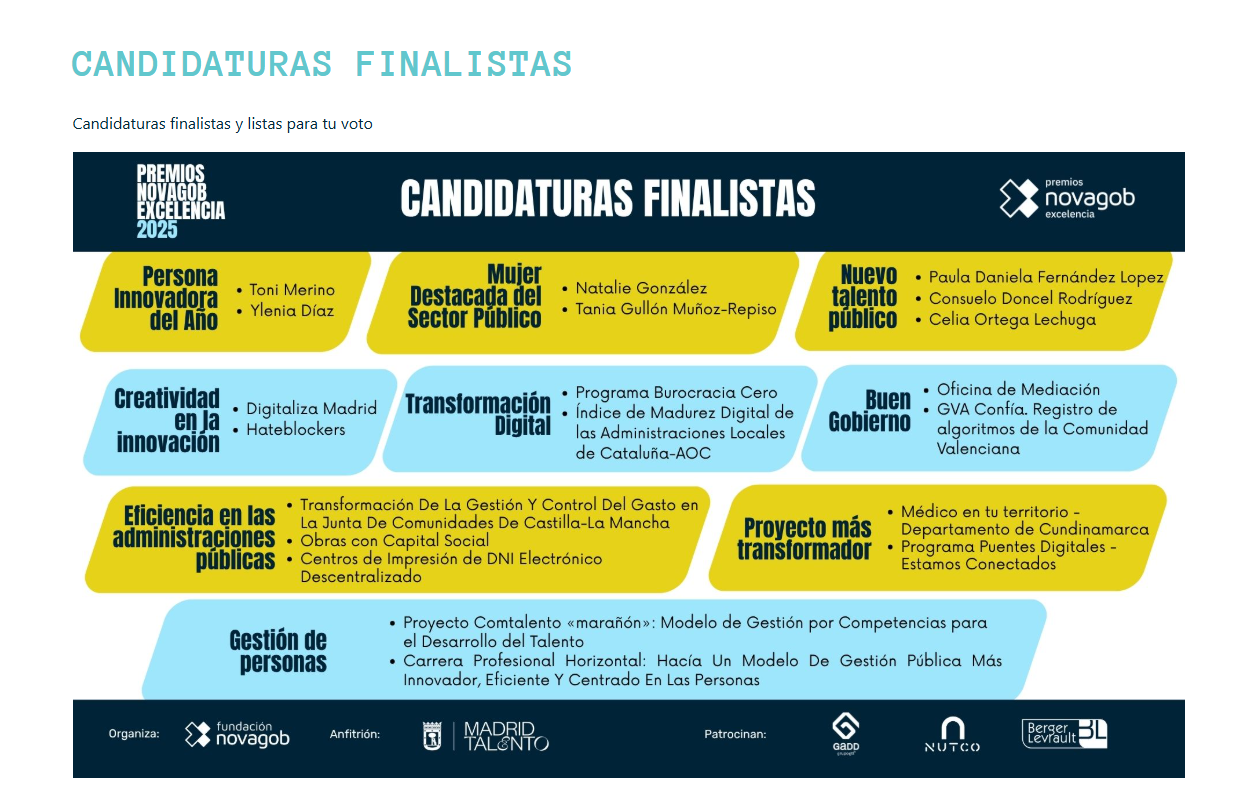 CANDIDATURAS FINALISTAS

Candidaturas finalistas y listas para tu voto

PREMIOS NOVAGOB EXCELENCIA 2025

CANDIDATURAS FINALISTAS

premios novagob excelencia

Persona Innovadora del Año
• Toni Merino
• Ylenia Díaz

Mujer Destacada del Sector Público
• Natalie González
• Tania Gullón Muñoz-Repiso

Nuevo talento público
• Paula Daniela Fernández Lopez
• Consuelo Doncel Rodríguez
• Celia Ortega Lechuga

Creatividad en la innovación
• Digitaliza Madrid
• Hateblockers

Transformación Digital
• Programa Burocracia Cero
• Índice de Madurez Digital de las Administraciones Locales de Cataluña-AOC

Buen Gobierno
• Oficina de Mediación
• GVA Confía. Registro de algoritmos de la Comunidad Valenciana

Eficiencia en las administraciones públicas
• Transformación De La Gestión Y Control Del Gasto en La Junta De Comunidades De Castilla-La Mancha
• Obras con Capital Social
• Centros de Impresión de DNI Electrónico Descentralizado

Proyecto más transformador
• Médico en tu territorio - Departamento de Cundinamarca
• Programa Puentes Digitales - Estamos Conectados

Gestión de personas
• Proyecto Comtalento «marañón»: Modelo de Gestión por Competencias para el Desarrollo del Talento
• Carrera Profesional Horizontal: Hacía Un Modelo De Gestión Pública Más Innovador, Eficiente Y Centrado En Las Personas

Organiza: fundación novagob
Anfitrión: MADRID TALENTO
Patrocinan: GADD NUTCO Berger Levrault BL